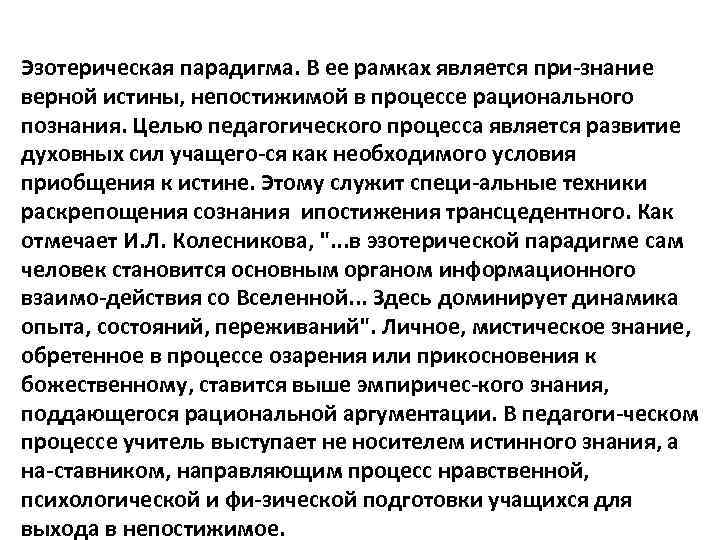 Эзотерическая парадигма. В ее рамках является при-знание верной истины, непостижимой в процессе рационального познания. Целью педагогического процесса является развитие духовных сил учащего-ся как необходимого условия приобщения к истине. Этому служит специ-альные техники раскрепощения сознания ипостижения трансцедентного. Как отмечает И.Л. Колесникова, "...в эзотерической парадигме сам человек становится основным органом информационного взаимо-действия со Вселенной... Здесь доминирует динамика опыта, состояний, переживаний". Личное, мистическое знание, обретенное в процессе озарения или прикосновения к божественному, ставится выше эмпиричес-кого знания, поддающегося рациональной аргументации. В педагоги-ческом процессе учитель выступает не носителем истинного знания, а на-ставником, направляющим процесс нравственной, психологической и фи-зической подготовки учащихся для выхода в непостижимое.